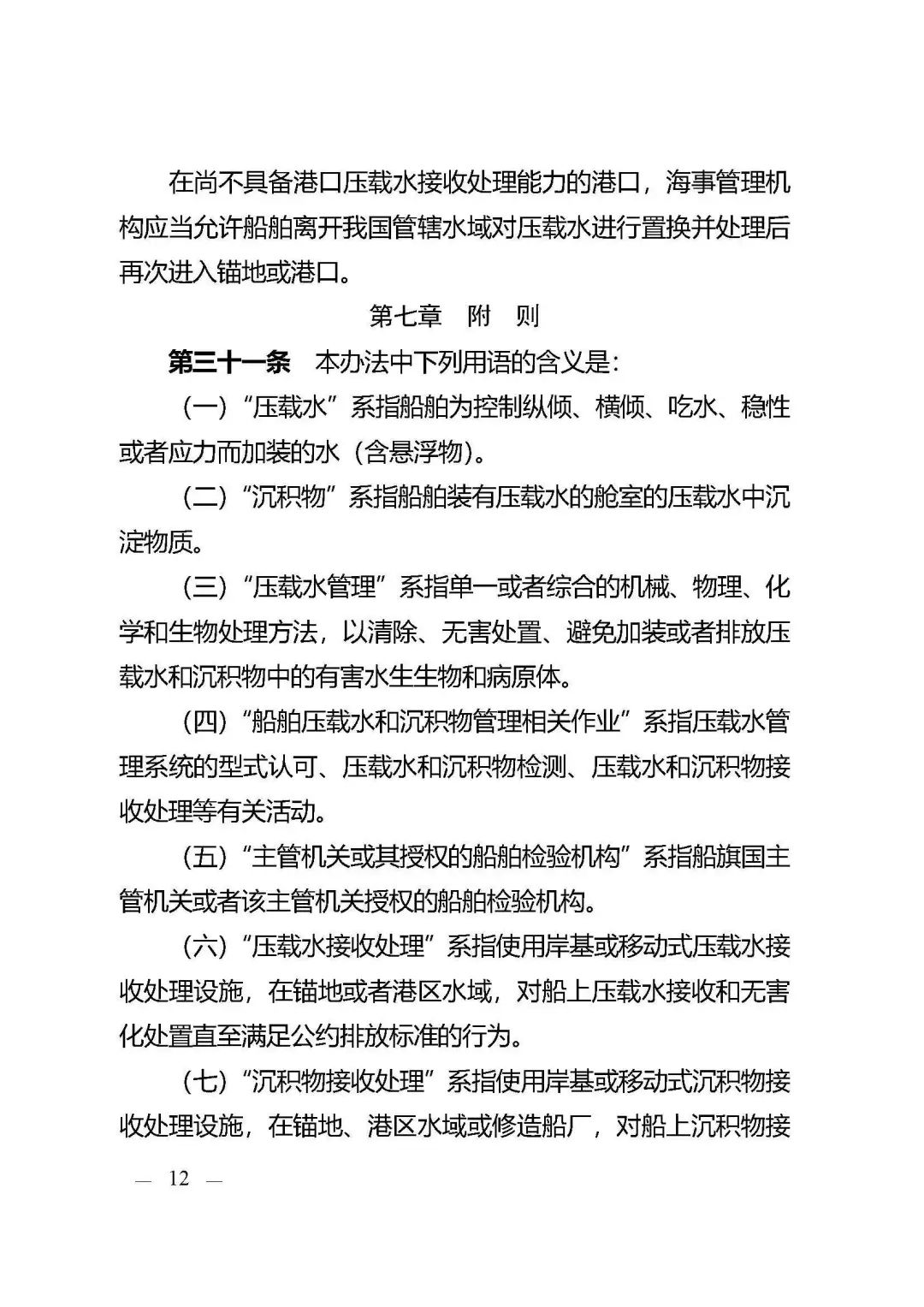 在尚不具备港口压载水接收处理能力的港口，海事管理机构应当允许船舶离开我国管辖水域对压载水进行置换并处理后再次进入锚地或港口。

第七章　附　则

第三十一条　本办法中下列用语的含义是：

（一）“压载水”系指船舶为控制纵倾、横倾、吃水、稳性或者应力而加装的水（含悬浮物）。

（二）“沉积物”系指船舶装有压载水的舱室的压载水中沉淀物质。

（三）“压载水管理”系指单一或者综合的机械、物理、化学和生物处理方法，以清除、无害处置、避免加装或者排放压载水和沉积物中的有害水生生物和病原体。

（四）“船舶压载水和沉积物管理相关作业”系指压载水管理系统的型式认可、压载水和沉积物检测、压载水和沉积物接收处理等有关活动。

（五）“主管机关或其授权的船舶检验机构”系指船旗国主管机关或者该主管机关授权的船舶检验机构。

（六）“压载水接收处理”系指使用岸基或移动式压载水接收处理设施，在锚地或者港区水域，对船上压载水接收和无害化处置直至满足公约排放标准的行为。

（七）“沉积物接收处理”系指使用岸基或移动式沉积物接收处理设施，在锚地、港区水域或修造船厂，对船上沉积物接

— 12 —